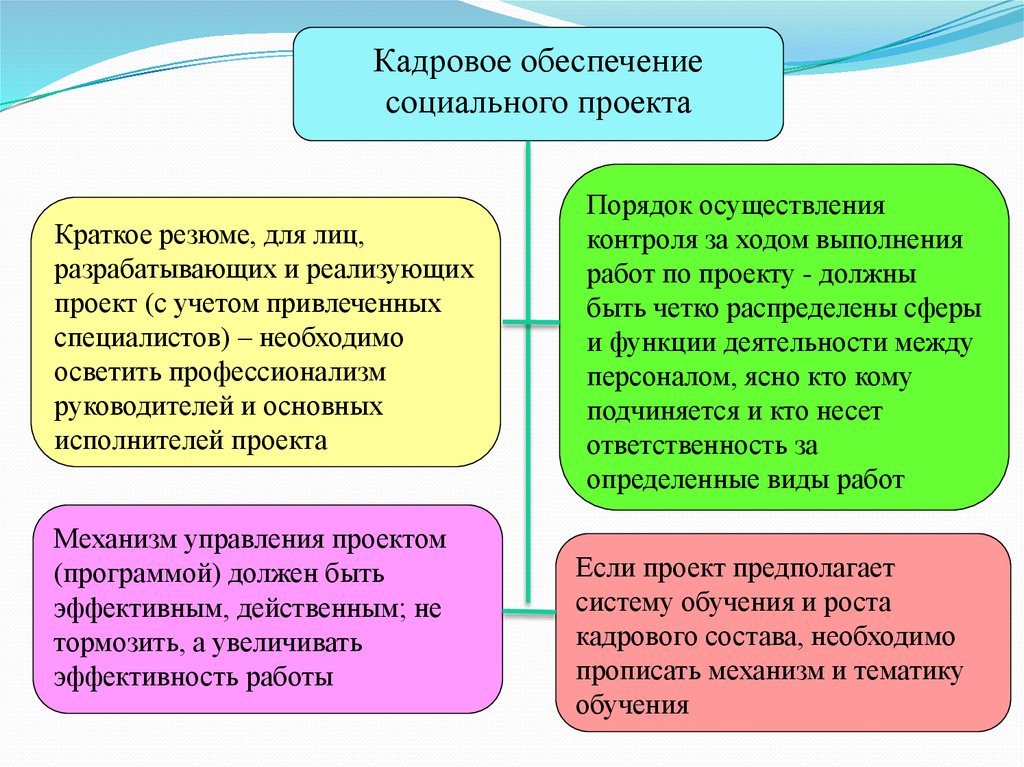 Кадровое обеспечение социального проекта

Краткое резюме, для лиц, разрабатывающих и реализующих проект (с учетом привлеченных специалистов) – необходимо осветить профессионализм руководителей и основных исполнителей проекта

Порядок осуществления контроля за ходом выполнения работ по проекту - должны быть четко распределены сферы и функции деятельности между персоналом, ясно кто кому подчиняется и кто несет ответственность за определенные виды работ

Механизм управления проектом (программой) должен быть эффективным, действенным; не тормозить, а увеличивать эффективность работы

Если проект предполагает систему обучения и роста кадрового состава, необходимо прописать механизм и тематику обучения